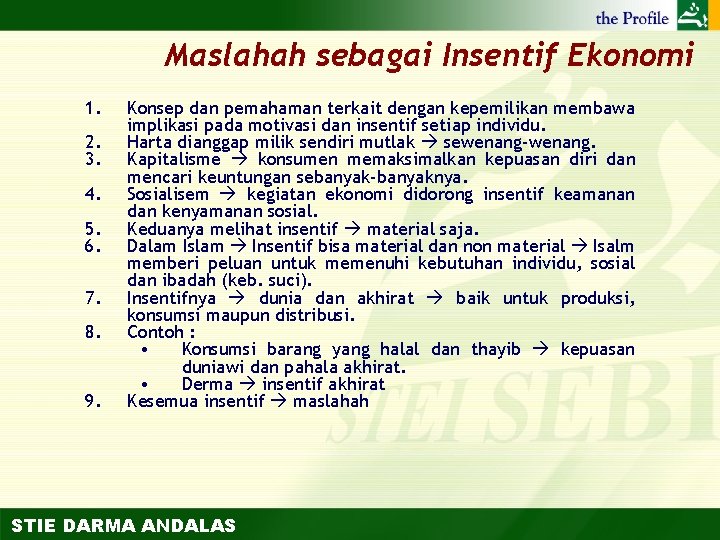 the Profile

Maslahah sebagai Insentif Ekonomi

1. Konsep dan pemahaman terkait dengan kepemilikan membawa implikasi pada motivasi dan insentif setiap individu.
2. Harta dianggap milik sendiri mutlak → sewenang-wenang.
3. Kapitalisme → konsumen memaksimalkan kepuasan diri dan mencari keuntungan sebanyak-banyaknya.
4. Sosialisem → kegiatan ekonomi didorong insentif keamanan dan kenyamanan sosial.
5. Keduanya melihat insentif → material saja.
6. Dalam Islam → Insentif bisa material dan non material → Isalm memberi peluan untuk memenuhi kebutuhan individu, sosial dan ibadah (keb. suci).
7. Insentifnya → dunia dan akhirat → baik untuk produksi, konsumsi maupun distribusi.
8. Contoh :
• Konsumsi barang yang halal dan thayib → kepuasan duniawi dan pahala akhirat.
• Derma → insentif akhirat
9. Kesemua insentif → maslahah

STIE SEBI

STIE DARMA ANDALAS